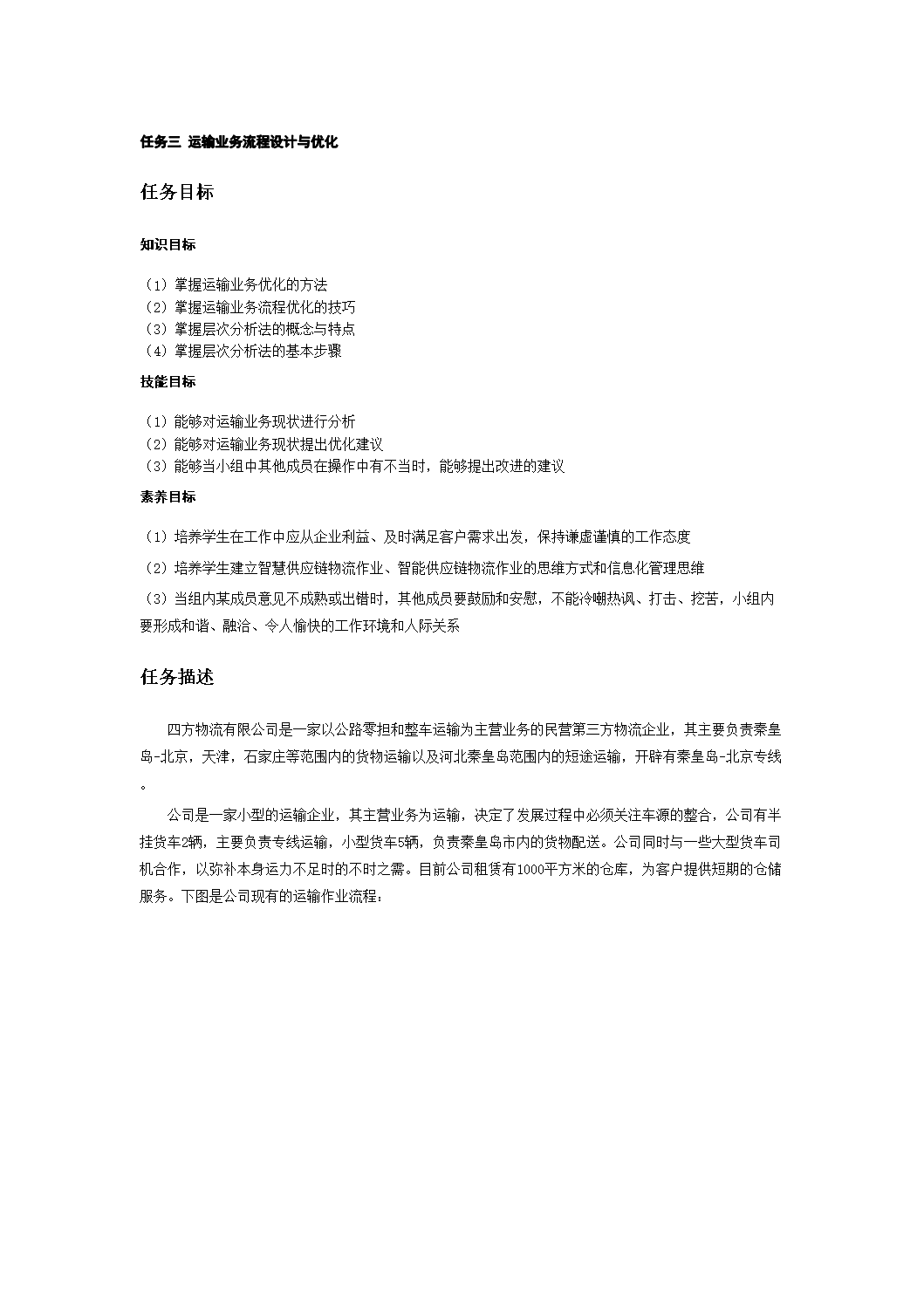 任务三 运输业务流程设计与优化

任务目标

知识目标

（1）掌握运输业务优化的方法
（2）掌握运输业务流程优化的技巧
（3）掌握层次分析法的概念与特点
（4）掌握层次分析法的基本步骤

技能目标

（1）能够对运输业务现状进行分析
（2）能够对运输业务现状提出优化建议
（3）能够当小组中其他成员在操作中有不当时，能够提出改进的建议

素养目标

（1）培养学生在工作中应从企业利益、及时满足客户需求出发，保持谦虚谨慎的工作态度

（2）培养学生建立智慧供应链物流作业、智能供应链物流作业的思维方式和信息化管理思维

（3）当组内某成员意见不成熟或出错时，其他成员要鼓励和安慰，不能冷嘲热讽、打击、挖苦，小组内要形成和谐、融洽、令人愉快的工作环境和人际关系

任务描述

四方物流有限公司是一家以公路零担和整车运输为主营业务的民营第三方物流企业，其主要负责秦皇岛-北京，天津，石家庄等范围内的货物运输以及河北秦皇岛范围内的短途运输，开辟有秦皇岛-北京专线。

公司是一家小型的运输企业，其主营业务为运输，决定了发展过程中必须关注车源的整合，公司有半挂货车2辆，主要负责专线运输，小型货车5辆，负责秦皇岛市内的货物配送。公司同时与一些大型货车司机合作，以弥补本身运力不足时的不时之需。目前公司租赁有1000平方米的仓库，为客户提供短期的仓储服务。下图是公司现有的运输作业流程：